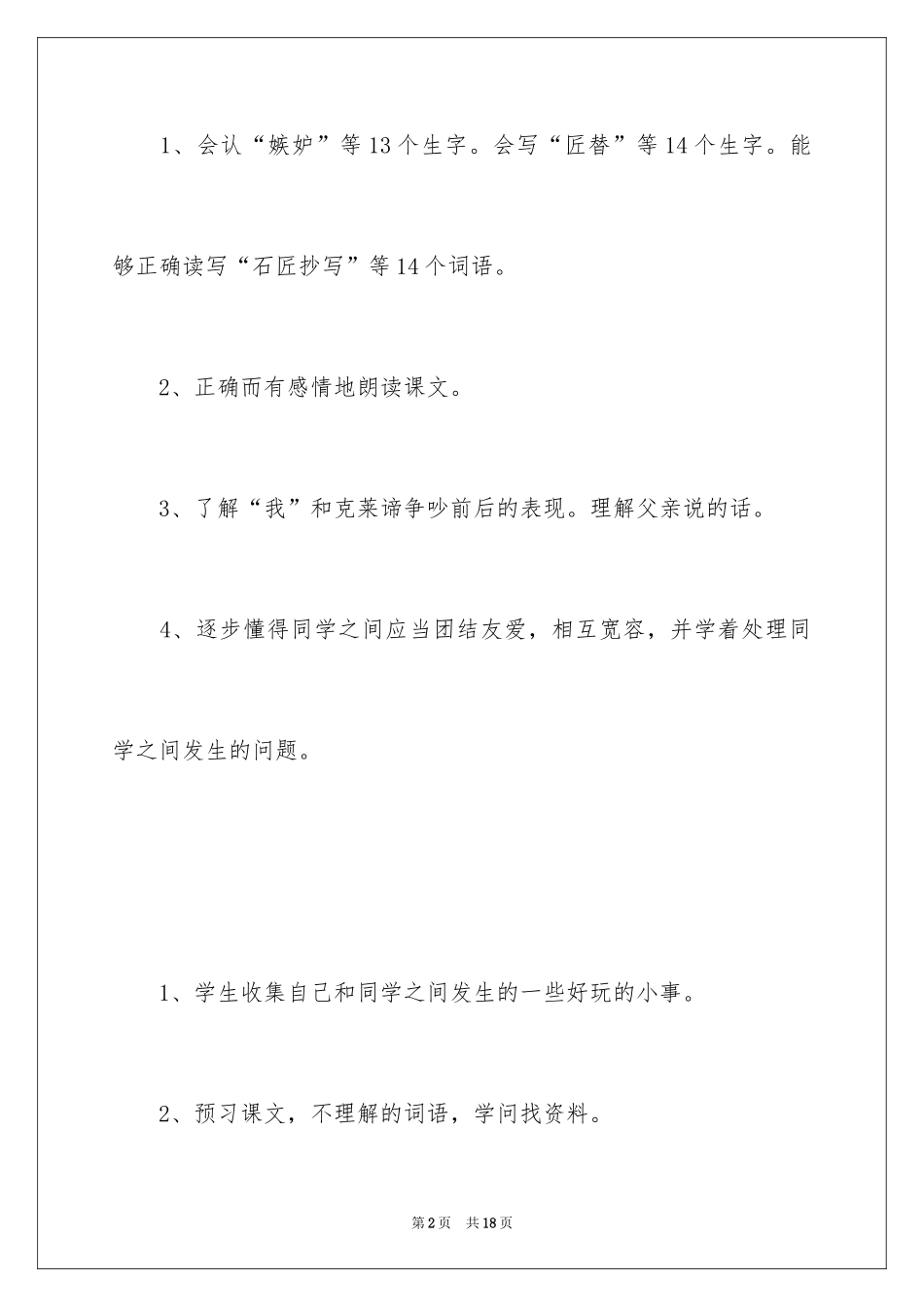 1、会认“嫉妒”等13个生字。会写“匠替”等14个生字。能够正确读写“石匠抄写”等14个词语。

2、正确而有感情地朗读课文。

3、了解“我”和克莱谛争吵前后的表现。理解父亲说的话。

4、逐步懂得同学之间应当团结友爱，相互宽容，并学着处理同学之间发生的问题。

1、学生收集自己和同学之间发生的一些好玩的小事。

2、预习课文，不理解的词语，学问找资料。

第2页 共18页